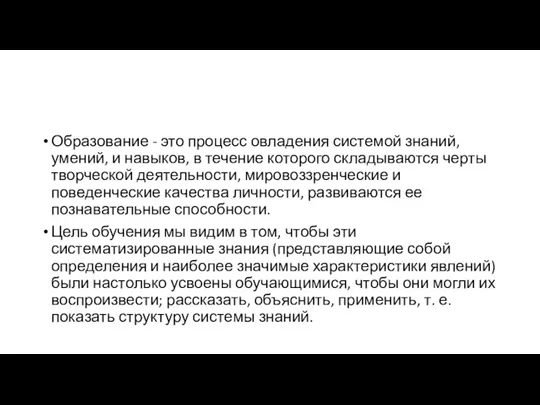 • Образование - это процесс овладения системой знаний, умений, и навыков, в течение которого складываются черты творческой деятельности, мировоззренческие и поведенческие качества личности, развиваются ее познавательные способности.

• Цель обучения мы видим в том, чтобы эти систематизированные знания (представляющие собой определения и наиболее значимые характеристики явлений) были настолько усвоены обучающимися, чтобы они могли их воспроизвести; рассказать, объяснить, применить, т. е. показать структуру системы знаний.